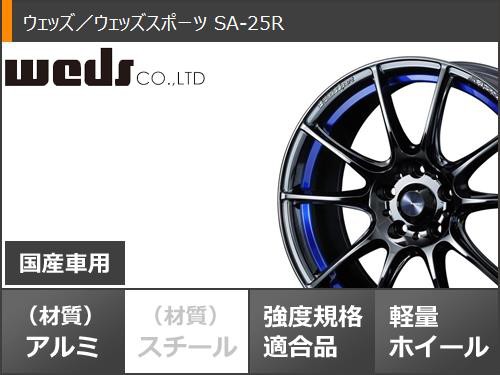 ウェッズ／ウェッズスポーツ SA-25R

weds CO.,LTD

国産車用

（材質）
アルミ

（材質）
スチール

強度規格
適合品

軽量
ホイール